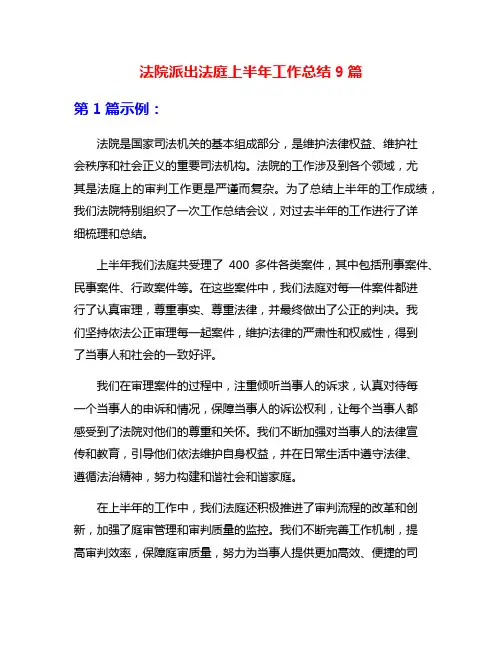 法院派出法庭上半年工作总结 9 篇

第 1 篇示例：

法院是国家司法机关的基本组成部分，是维护法律权益、维护社会秩序和社会正义的重要司法机构。法院的工作涉及到各个领域，尤其是法庭上的审判工作更是严谨而复杂。为了总结上半年的工作成绩，我们法院特别组织了一次工作总结会议，对过去半年的工作进行了详细梳理和总结。

上半年我们法庭共受理了 400 多件各类案件，其中包括刑事案件、民事案件、行政案件等。在这些案件中，我们法庭对每一件案件都进行了认真审理，尊重事实、尊重法律，并最终做出了公正的判决。我们坚持依法公正审理每一起案件，维护法律的严肃性和权威性，得到了当事人和社会的一致好评。

我们在审理案件的过程中，注重倾听当事人的诉求，认真对待每一个当事人的申诉和情况，保障当事人的诉讼权利，让每个当事人都感受到了法院对他们的尊重和关怀。我们不断加强对当事人的法律宣传和教育，引导他们依法维护自身权益，并在日常生活中遵守法律、遵循法治精神，努力构建和谐社会和谐家庭。

在上半年的工作中，我们法庭还积极推进了审判流程的改革和创新，加强了庭审管理和审判质量的监控。我们不断完善工作机制，提高审判效率，保障庭审质量，努力为当事人提供更加高效、便捷的司